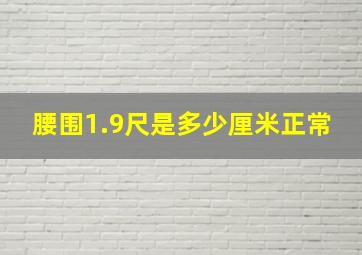 腰围1.9尺是多少厘米正常